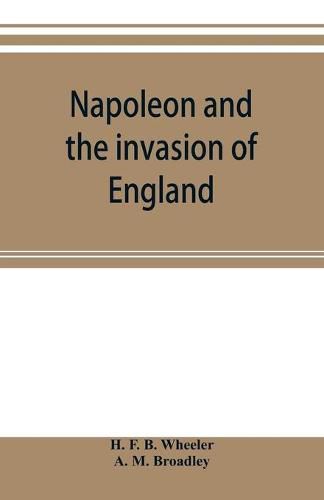 Napoleon and the invasion of England

H. F. B. Wheeler
A. M. Broadley